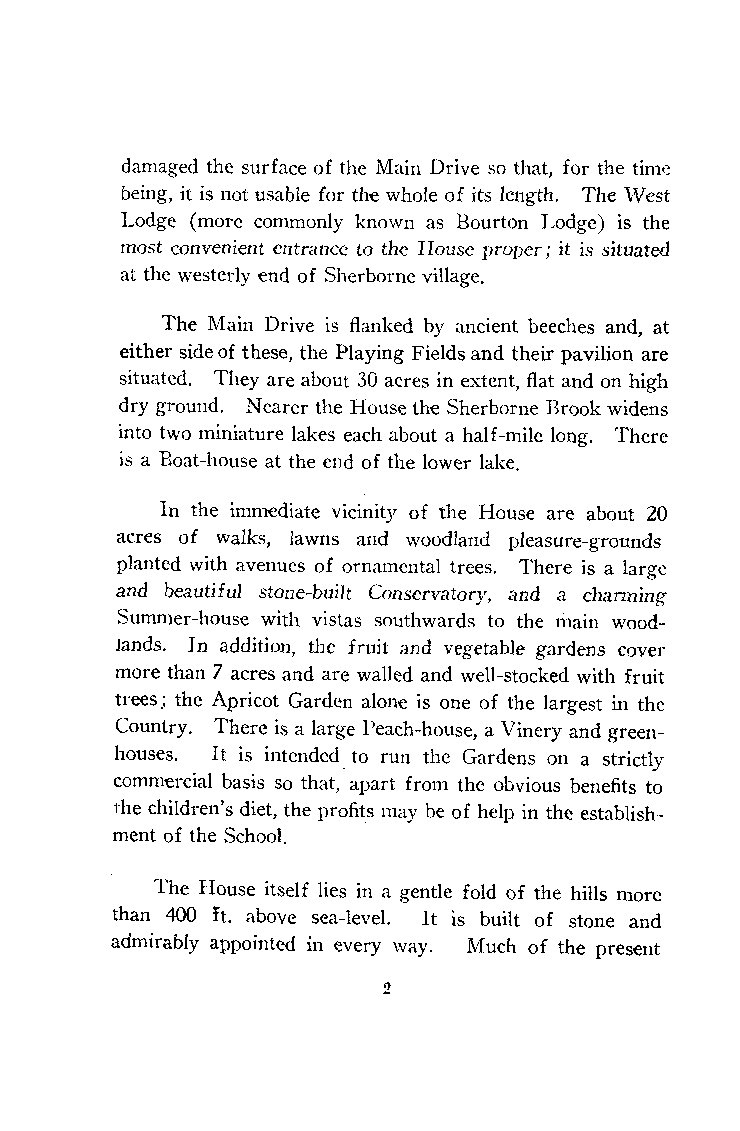 damaged the surface of the Main Drive so that, for the time being, it is not usable for the whole of its length. The West Lodge (more commonly known as Bourton Lodge) is the most convenient entrance to the House proper; it is situated at the westerly end of Sherborne village.

The Main Drive is flanked by ancient beeches and, at either side of these, the Playing Fields and their pavilion are situated. They are about 30 acres in extent, flat and on high dry ground. Nearer the House the Sherborne Brook widens into two miniature lakes each about a half-mile long. There is a Boat-house at the end of the lower lake.

In the immediate vicinity of the House are about 20 acres of walks, lawns and woodland pleasure-grounds planted with avenues of ornamental trees. There is a large and beautiful stone-built Conservatory, and a charming Summer-house with vistas southwards to the main woodlands. In addition, the fruit and vegetable gardens cover more than 7 acres and are walled and well-stocked with fruit trees; the Apricot Garden alone is one of the largest in the Country. There is a large Peach-house, a Vinery and greenhouses. It is intended to run the Gardens on a strictly commercial basis so that, apart from the obvious benefits to the children's diet, the profits may be of help in the establishment of the School.

The House itself lies in a gentle fold of the hills more than 400 ft. above sea-level. It is built of stone and admirably appointed in every way. Much of the present

2